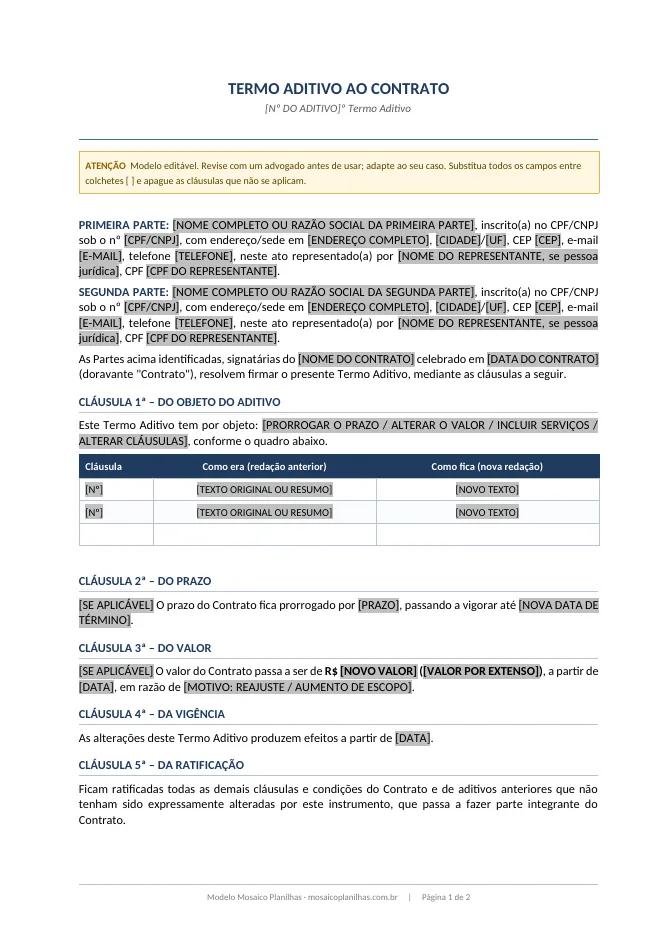 TERMO ADITIVO AO CONTRATO

[Nº DO ADITIVO]º Termo Aditivo

ATENÇÃO Modelo editável. Revise com um advogado antes de usar; adapte ao seu caso. Substitua todos os campos entre colchetes [ ] e apague as cláusulas que não se aplicam.

PRIMEIRA PARTE: [NOME COMPLETO OU RAZÃO SOCIAL DA PRIMEIRA PARTE], inscrito(a) no CPF/CNPJ sob o nº [CPF/CNPJ], com endereço/sede em [ENDEREÇO COMPLETO], [CIDADE]/[UF], CEP [CEP], e-mail [E-MAIL], telefone [TELEFONE], neste ato representado(a) por [NOME DO REPRESENTANTE, se pessoa jurídica], CPF [CPF DO REPRESENTANTE].

SEGUNDA PARTE: [NOME COMPLETO OU RAZÃO SOCIAL DA SEGUNDA PARTE], inscrito(a) no CPF/CNPJ sob o nº [CPF/CNPJ], com endereço/sede em [ENDEREÇO COMPLETO], [CIDADE]/[UF], CEP [CEP], e-mail [E-MAIL], telefone [TELEFONE], neste ato representado(a) por [NOME DO REPRESENTANTE, se pessoa jurídica], CPF [CPF DO REPRESENTANTE].

As Partes acima identificadas, signatárias do [NOME DO CONTRATO] celebrado em [DATA DO CONTRATO] (doravante "Contrato"), resolvem firmar o presente Termo Aditivo, mediante as cláusulas a seguir.

CLÁUSULA 1ª – DO OBJETO DO ADITIVO

Este Termo Aditivo tem por objeto: [PRORROGAR O PRAZO / ALTERAR O VALOR / INCLUIR SERVIÇOS / ALTERAR CLÁUSULAS], conforme o quadro abaixo.

| Cláusula | Como era (redação anterior) | Como fica (nova redação) |
|---|---|---|
| [Nº] | [TEXTO ORIGINAL OU RESUMO] | [NOVO TEXTO] |
| [Nº] | [TEXTO ORIGINAL OU RESUMO] | [NOVO TEXTO] |
|  |  |  |

CLÁUSULA 2ª – DO PRAZO

[SE APLICÁVEL] O prazo do Contrato fica prorrogado por [PRAZO], passando a vigorar até [NOVA DATA DE TÉRMINO].

CLÁUSULA 3ª – DO VALOR

[SE APLICÁVEL] O valor do Contrato passa a ser de R$ [NOVO VALOR] ([VALOR POR EXTENSO]), a partir de [DATA], em razão de [MOTIVO: REAJUSTE / AUMENTO DE ESCOPO].

CLÁUSULA 4ª – DA VIGÊNCIA

As alterações deste Termo Aditivo produzem efeitos a partir de [DATA].

CLÁUSULA 5ª – DA RATIFICAÇÃO

Ficam ratificadas todas as demais cláusulas e condições do Contrato e de aditivos anteriores que não tenham sido expressamente alteradas por este instrumento, que passa a fazer parte integrante do Contrato.

Modelo Mosaico Planilhas - mosaicoplanilhas.com.br | Página 1 de 2